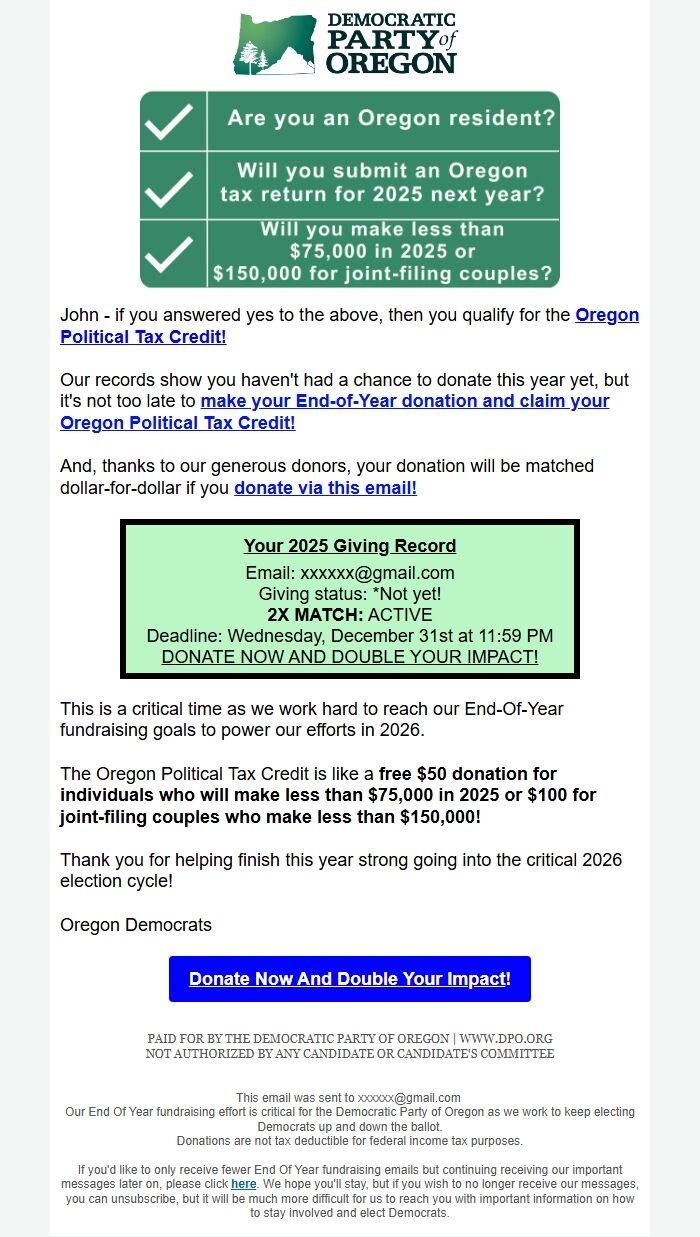 DEMOCRATIC PARTY of OREGON

Are you an Oregon resident?

Will you submit an Oregon tax return for 2025 next year?

Will you make less than $75,000 in 2025 or $150,000 for joint-filing couples?

John - if you answered yes to the above, then you qualify for the Oregon Political Tax Credit!

Our records show you haven't had a chance to donate this year yet, but it's not too late to make your End-of-Year donation and claim your Oregon Political Tax Credit!

And, thanks to our generous donors, your donation will be matched dollar-for-dollar if you donate via this email!

Your 2025 Giving Record
Email: xxxxxx@gmail.com
Giving status: *Not yet!
2X MATCH: ACTIVE
Deadline: Wednesday, December 31st at 11:59 PM
DONATE NOW AND DOUBLE YOUR IMPACT!

This is a critical time as we work hard to reach our End-Of-Year fundraising goals to power our efforts in 2026.

The Oregon Political Tax Credit is like a free $50 donation for individuals who will make less than $75,000 in 2025 or $100 for joint-filing couples who make less than $150,000!

Thank you for helping finish this year strong going into the critical 2026 election cycle!

Oregon Democrats

Donate Now And Double Your Impact!

PAID FOR BY THE DEMOCRATIC PARTY OF OREGON | WWW.DPO.ORG
NOT AUTHORIZED BY ANY CANDIDATE OR CANDIDATE'S COMMITTEE

This email was sent to xxxxxx@gmail.com
Our End Of Year fundraising effort is critical for the Democratic Party of Oregon as we work to keep electing Democrats up and down the ballot.
Donations are not tax deductible for federal income tax purposes.

If you'd like to only receive fewer End Of Year fundraising emails but continuing receiving our important messages later on, please click here. We hope you'll stay, but if you wish to no longer receive our messages, you can unsubscribe, but it will be much more difficult for us to reach you with important information on how to stay involved and elect Democrats.